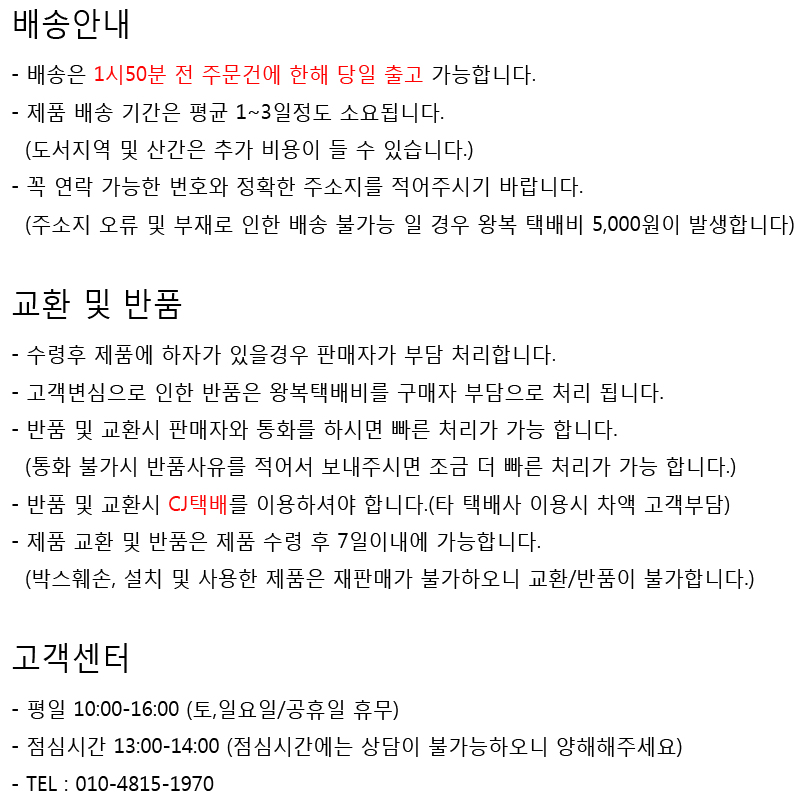 배송안내

- 배송은 1시50분 전 주문건에 한해 당일 출고 가능합니다.
- 제품 배송 기간은 평균 1~3일정도 소요됩니다.
(도서지역 및 산간은 추가 비용이 들 수 있습니다.)
- 꼭 연락 가능한 번호와 정확한 주소지를 적어주시기 바랍니다.
(주소지 오류 및 부재로 인한 배송 불가능 일 경우 왕복 택배비 5,000원이 발생합니다)

교환 및 반품

- 수령후 제품에 하자가 있을경우 판매자가 부담 처리합니다.
- 고객변심으로 인한 반품은 왕복택배비를 구매자 부담으로 처리 됩니다.
- 반품 및 교환시 판매자와 통화를 하시면 빠른 처리가 가능 합니다.
(통화 불가시 반품사유를 적어서 보내주시면 조금 더 빠른 처리가 가능 합니다.)
- 반품 및 교환시 CJ택배를 이용하셔야 합니다.(타 택배사 이용시 차액 고객부담)
- 제품 교환 및 반품은 제품 수령 후 7일이내에 가능합니다.
(박스훼손, 설치 및 사용한 제품은 재판매가 불가하오니 교환/반품이 불가합니다.)

고객센터

- 평일 10:00-16:00 (토,일요일/공휴일 휴무)
- 점심시간 13:00-14:00 (점심시간에는 상담이 불가능하오니 양해해주세요)
- TEL : 010-4815-1970